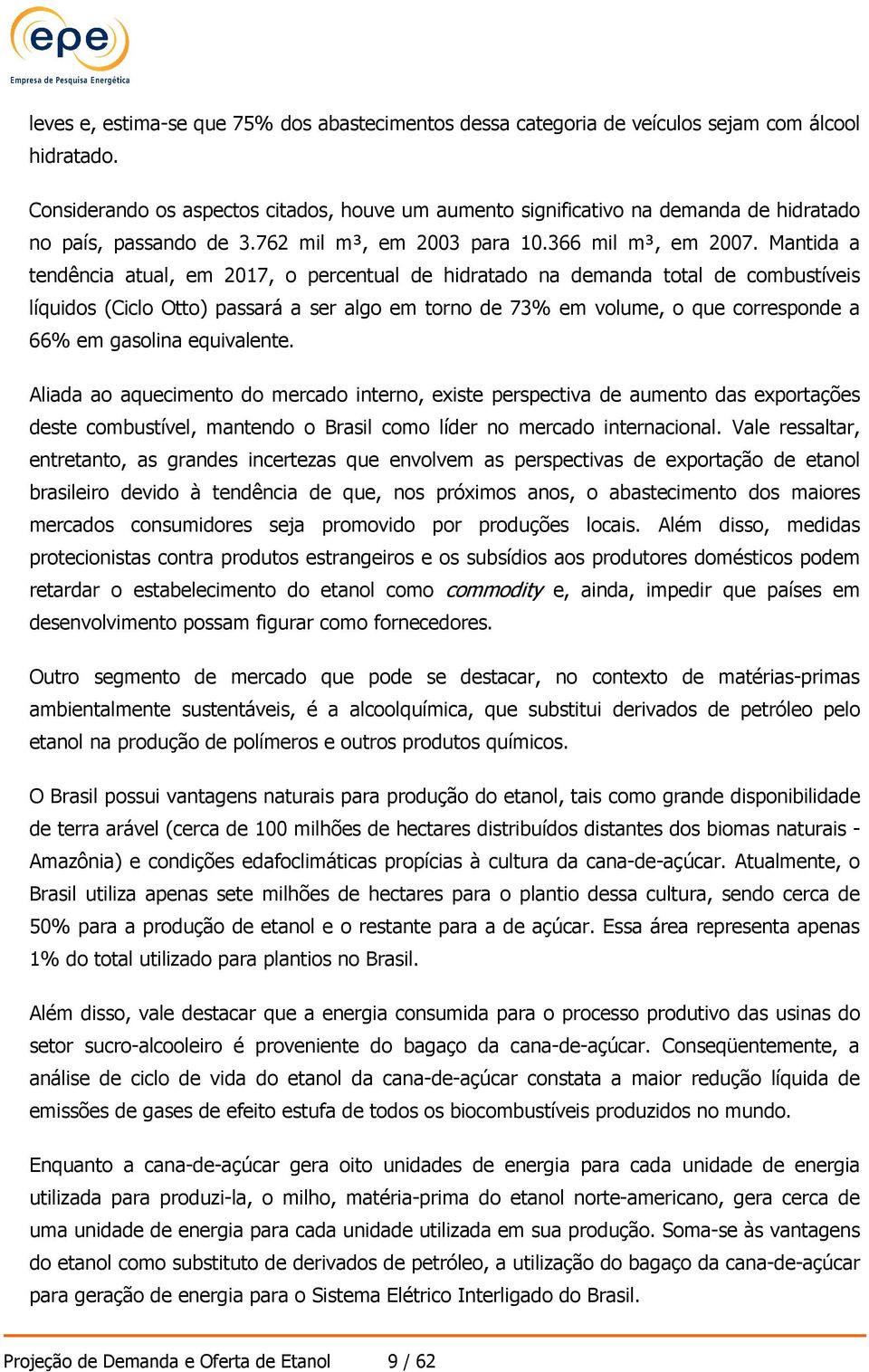 epe
Empresa de Pesquisa Energética

leves e, estima-se que 75% dos abastecimentos dessa categoria de veículos sejam com álcool hidratado.

Considerando os aspectos citados, houve um aumento significativo na demanda de hidratado no país, passando de 3.762 mil m³, em 2003 para 10.366 mil m³, em 2007. Mantida a tendência atual, em 2017, o percentual de hidratado na demanda total de combustíveis líquidos (Ciclo Otto) passará a ser algo em torno de 73% em volume, o que corresponde a 66% em gasolina equivalente.

Aliada ao aquecimento do mercado interno, existe perspectiva de aumento das exportações deste combustível, mantendo o Brasil como líder no mercado internacional. Vale ressaltar, entretanto, as grandes incertezas que envolvem as perspectivas de exportação de etanol brasileiro devido à tendência de que, nos próximos anos, o abastecimento dos maiores mercados consumidores seja promovido por produções locais. Além disso, medidas protecionistas contra produtos estrangeiros e os subsídios aos produtores domésticos podem retardar o estabelecimento do etanol como commodity e, ainda, impedir que países em desenvolvimento possam figurar como fornecedores.

Outro segmento de mercado que pode se destacar, no contexto de matérias-primas ambientalmente sustentáveis, é a alcoolquímica, que substitui derivados de petróleo pelo etanol na produção de polímeros e outros produtos químicos.

O Brasil possui vantagens naturais para produção do etanol, tais como grande disponibilidade de terra arável (cerca de 100 milhões de hectares distribuídos distantes dos biomas naturais - Amazônia) e condições edafoclimáticas propícias à cultura da cana-de-açúcar. Atualmente, o Brasil utiliza apenas sete milhões de hectares para o plantio dessa cultura, sendo cerca de 50% para a produção de etanol e o restante para a de açúcar. Essa área representa apenas 1% do total utilizado para plantios no Brasil.

Além disso, vale destacar que a energia consumida para o processo produtivo das usinas do setor sucro-alcooleiro é proveniente do bagaço da cana-de-açúcar. Conseqüentemente, a análise de ciclo de vida do etanol da cana-de-açúcar constata a maior redução líquida de emissões de gases de efeito estufa de todos os biocombustíveis produzidos no mundo.

Enquanto a cana-de-açúcar gera oito unidades de energia para cada unidade de energia utilizada para produzi-la, o milho, matéria-prima do etanol norte-americano, gera cerca de uma unidade de energia para cada unidade utilizada em sua produção. Soma-se às vantagens do etanol como substituto de derivados de petróleo, a utilização do bagaço da cana-de-açúcar para geração de energia para o Sistema Elétrico Interligado do Brasil.

Projeção de Demanda e Oferta de Etanol 9 / 62